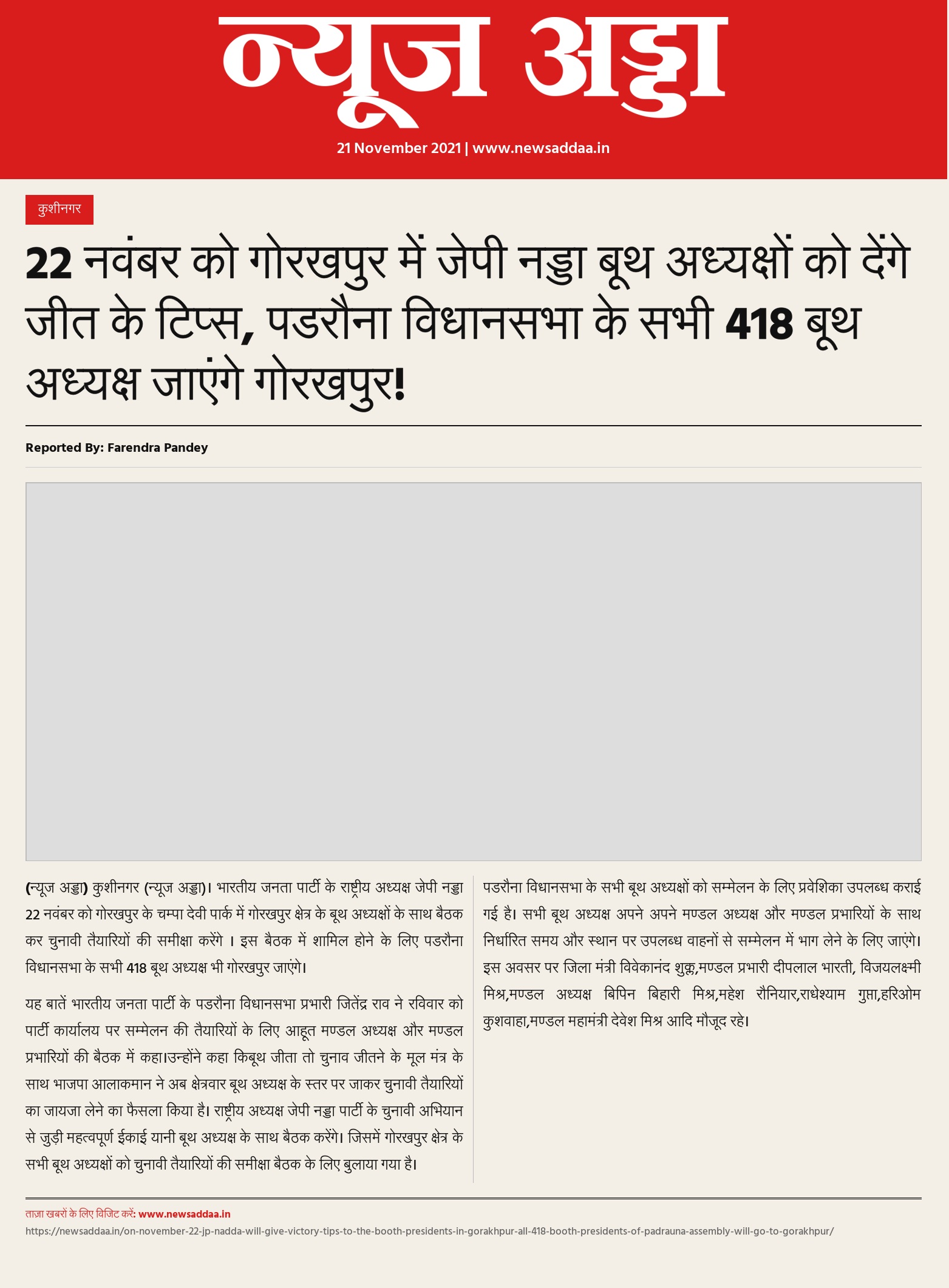 न्यूज अड्डा

21 November 2021 | www.newsaddaa.in

कुशीनगर

22 नवंबर को गोरखपुर में जेपी नड्डा बूथ अध्यक्षों को देंगे जीत के टिप्स, पडरौना विधानसभा के सभी 418 बूथ अध्यक्ष जाएंगे गोरखपुर!

Reported By: Farendra Pandey

(न्यूज अड्डा) कुशीनगर (न्यूज अड्डा)। भारतीय जनता पार्टी के राष्ट्रीय अध्यक्ष जेपी नड्डा 22 नवंबर को गोरखपुर के चम्पा देवी पार्क में गोरखपुर क्षेत्र के बूथ अध्यक्षों के साथ बैठक कर चुनावी तैयारियों की समीक्षा करेंगे । इस बैठक में शामिल होने के लिए पडरौना विधानसभा के सभी 418 बूथ अध्यक्ष भी गोरखपुर जाएंगे।

यह बातें भारतीय जनता पार्टी के पडरौना विधानसभा प्रभारी जितेंद्र राव ने रविवार को पार्टी कार्यालय पर सम्मेलन की तैयारियों के लिए आहूत मण्डल अध्यक्ष और मण्डल प्रभारियों की बैठक में कहा।उन्होंने कहा किबूथ जीता तो चुनाव जीतने के मूल मंत्र के साथ भाजपा आलाकमान ने अब क्षेत्रवार बूथ अध्यक्ष के स्तर पर जाकर चुनावी तैयारियों का जायजा लेने का फैसला किया है। राष्ट्रीय अध्यक्ष जेपी नड्डा पार्टी के चुनावी अभियान से जुड़ी महत्वपूर्ण ईकाई यानी बूथ अध्यक्ष के साथ बैठक करेंगे। जिसमें गोरखपुर क्षेत्र के सभी बूथ अध्यक्षों को चुनावी तैयारियों की समीक्षा बैठक के लिए बुलाया गया है।

पडरौना विधानसभा के सभी बूथ अध्यक्षों को सम्मेलन के लिए प्रवेशिका उपलब्ध कराई गई है। सभी बूथ अध्यक्ष अपने अपने मण्डल अध्यक्ष और मण्डल प्रभारियों के साथ निर्धारित समय और स्थान पर उपलब्ध वाहनों से सम्मेलन में भाग लेने के लिए जाएंगे। इस अवसर पर जिला मंत्री विवेकानंद शुक्ल,मण्डल प्रभारी दीपलाल भारती, विजयलक्ष्मी मिश्र,मण्डल अध्यक्ष बिपिन बिहारी मिश्र,महेश रौनियार,राधेश्याम गुप्ता,हरिओम कुशवाहा,मण्डल महामंत्री देवेश मिश्र आदि मौजूद रहे।

ताज़ा खबरों के लिए विजिट करें: www.newsaddaa.in
https://newsaddaa.in/on-november-22-jp-nadda-will-give-victory-tips-to-the-booth-presidents-in-gorakhpur-all-418-booth-presidents-of-padrauna-assembly-will-go-to-gorakhpur/